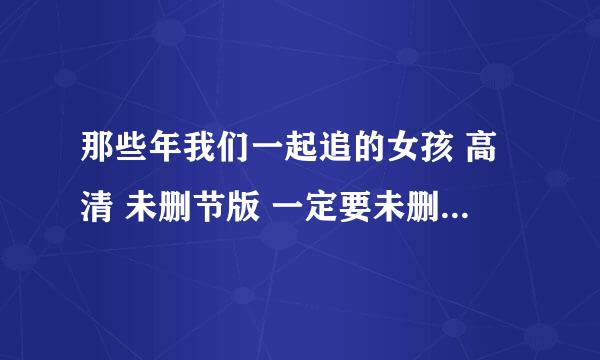 那些年我们一起追的女孩 高清 未删节版 一定要未删...